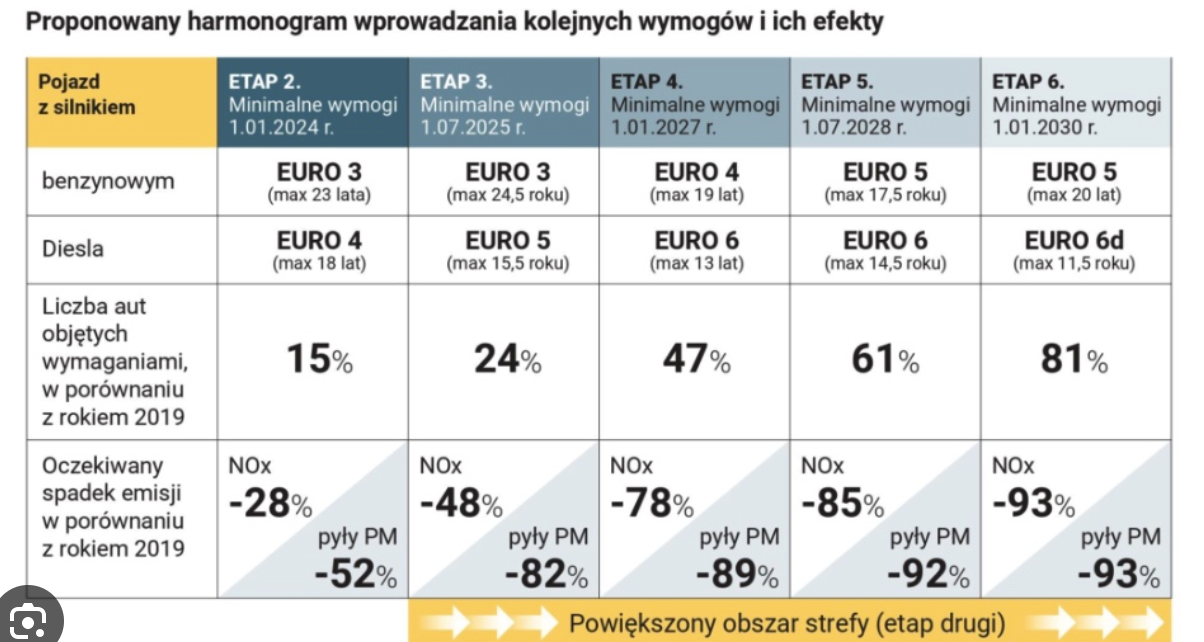 Proponowany harmonogram wprowadzania kolejnych wymogów i ich efekty

| Pojazd z silnikiem | ETAP 2. Minimalne wymogi 1.01.2024 r. | ETAP 3. Minimalne wymogi 1.07.2025 r. | ETAP 4. Minimalne wymogi 1.01.2027 r. | ETAP 5. Minimalne wymogi 1.07.2028 r. | ETAP 6. Minimalne wymogi 1.01.2030 r. |
|---|---|---|---|---|---|
| benzynowym | EURO 3 (max 23 lata) | EURO 3 (max 24,5 roku) | EURO 4 (max 19 lat) | EURO 5 (max 17,5 roku) | EURO 5 (max 20 lat) |
| Diesla | EURO 4 (max 18 lat) | EURO 5 (max 15,5 roku) | EURO 6 (max 13 lat) | EURO 6 (max 14,5 roku) | EURO 6d (max 11,5 roku) |
| Liczba aut objętych wymaganiami, w porównaniu z rokiem 2019 | 15% | 24% | 47% | 61% | 81% |
| Oczekiwany spadek emisji w porównaniu z rokiem 2019 | NOx -28% pyły PM -52% | NOx -48% pyły PM -82% | NOx -78% pyły PM -89% | NOx -85% pyły PM -92% | NOx -93% pyły PM -93% |

Powiększony obszar strefy (etap drugi)